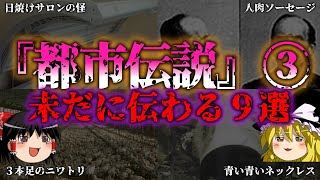 日焼けサロンの怪

人肉ソーセージ

『都市伝説』③

未だに伝わる９選

３本足のニワトリ

青い青いネックレス